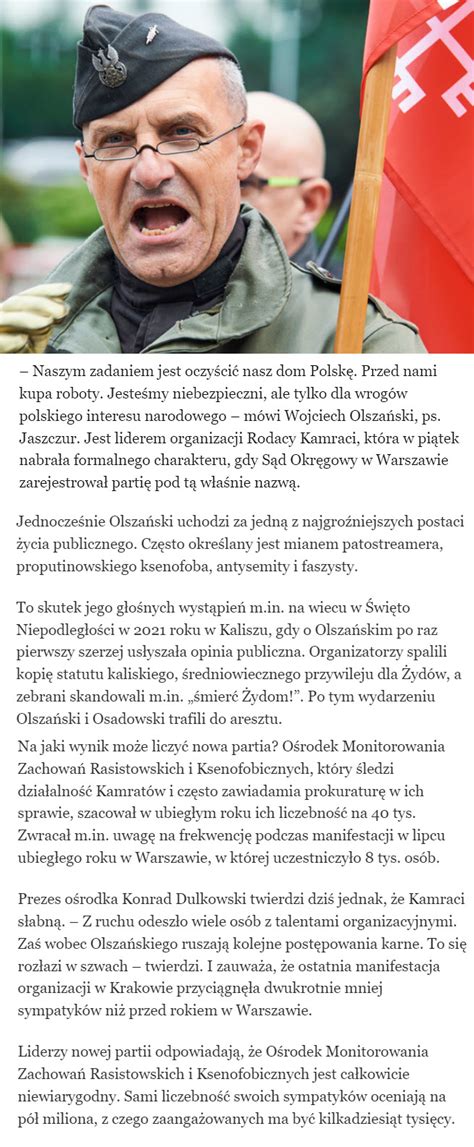 – Naszym zadaniem jest oczyścić nasz dom Polskę. Przed nami kupa roboty. Jesteśmy niebezpieczni, ale tylko dla wrogów polskiego interesu narodowego – mówi Wojciech Olszański, ps. Jaszczur. Jest liderem organizacji Rodacy Kamraci, która w piątek nabrała formalnego charakteru, gdy Sąd Okręgowy w Warszawie zarejestrował partię pod tą właśnie nazwą.

Jednocześnie Olszański uchodzi za jedną z najgroźniejszych postaci życia publicznego. Często określany jest mianem patostreamera, proputinowskiego ksenofoba, antysemity i faszysty.

To skutek jego głośnych wystąpień m.in. na wiecu w Święto Niepodległości w 2021 roku w Kaliszu, gdy o Olszańskim po raz pierwszy szerzej usłyszała opinia publiczna. Organizatorzy spalili kopię statutu kaliskiego, średniowiecznego przywileju dla Żydów, a zebrani skandowali m.in. „śmierć Żydom!". Po tym wydarzeniu Olszański i Osadowski trafili do aresztu.

Na jaki wynik może liczyć nowa partia? Ośrodek Monitorowania Zachowań Rasistowskich i Ksenofobicznych, który śledzi działalność Kamratów i często zawiadamia prokuraturę w ich sprawie, szacował w ubiegłym roku ich liczebność na 40 tys. Zwracał m.in. uwagę na frekwencję podczas manifestacji w lipcu ubiegłego roku w Warszawie, w której uczestniczyło 8 tys. osób.

Prezes ośrodka Konrad Dulkowski twierdzi dziś jednak, że Kamraci słabną. – Z ruchu odeszło wiele osób z talentami organizacyjnymi. Zaś wobec Olszańskiego ruszają kolejne postępowania karne. To się rozłazi w szwach – twierdzi. I zauważa, że ostatnia manifestacja organizacji w Krakowie przyciągnęła dwukrotnie mniej sympatyków niż przed rokiem w Warszawie.

Liderzy nowej partii odpowiadają, że Ośrodek Monitorowania Zachowań Rasistowskich i Ksenofobicznych jest całkowicie niewiarygodny. Sami liczebność swoich sympatyków oceniają na pół miliona, z czego zaangażowanych ma być kilkadziesiąt tysięcy.